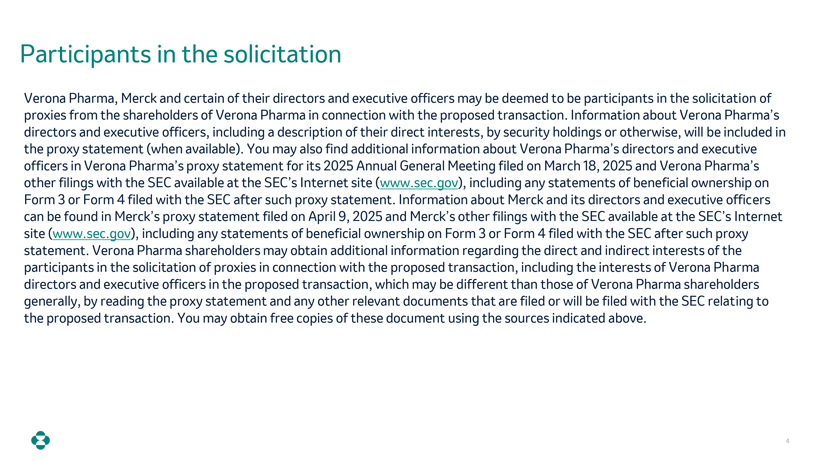 Participants in the solicitation

Verona Pharma, Merck and certain of their directors and executive officers may be deemed to be participants in the solicitation of proxies from the shareholders of Verona Pharma in connection with the proposed transaction. Information about Verona Pharma's directors and executive officers, including a description of their direct interests, by security holdings or otherwise, will be included in the proxy statement (when available). You may also find additional information about Verona Pharma's directors and executive officers in Verona Pharma's proxy statement for its 2025 Annual General Meeting filed on March 18, 2025 and Verona Pharma's other filings with the SEC available at the SEC's Internet site (www.sec.gov), including any statements of beneficial ownership on Form 3 or Form 4 filed with the SEC after such proxy statement. Information about Merck and its directors and executive officers can be found in Merck's proxy statement filed on April 9, 2025 and Merck's other filings with the SEC available at the SEC's Internet site (www.sec.gov), including any statements of beneficial ownership on Form 3 or Form 4 filed with the SEC after such proxy statement. Verona Pharma shareholders may obtain additional information regarding the direct and indirect interests of the participants in the solicitation of proxies in connection with the proposed transaction, including the interests of Verona Pharma directors and executive officers in the proposed transaction, which may be different than those of Verona Pharma shareholders generally, by reading the proxy statement and any other relevant documents that are filed or will be filed with the SEC relating to the proposed transaction. You may obtain free copies of these document using the sources indicated above.

4